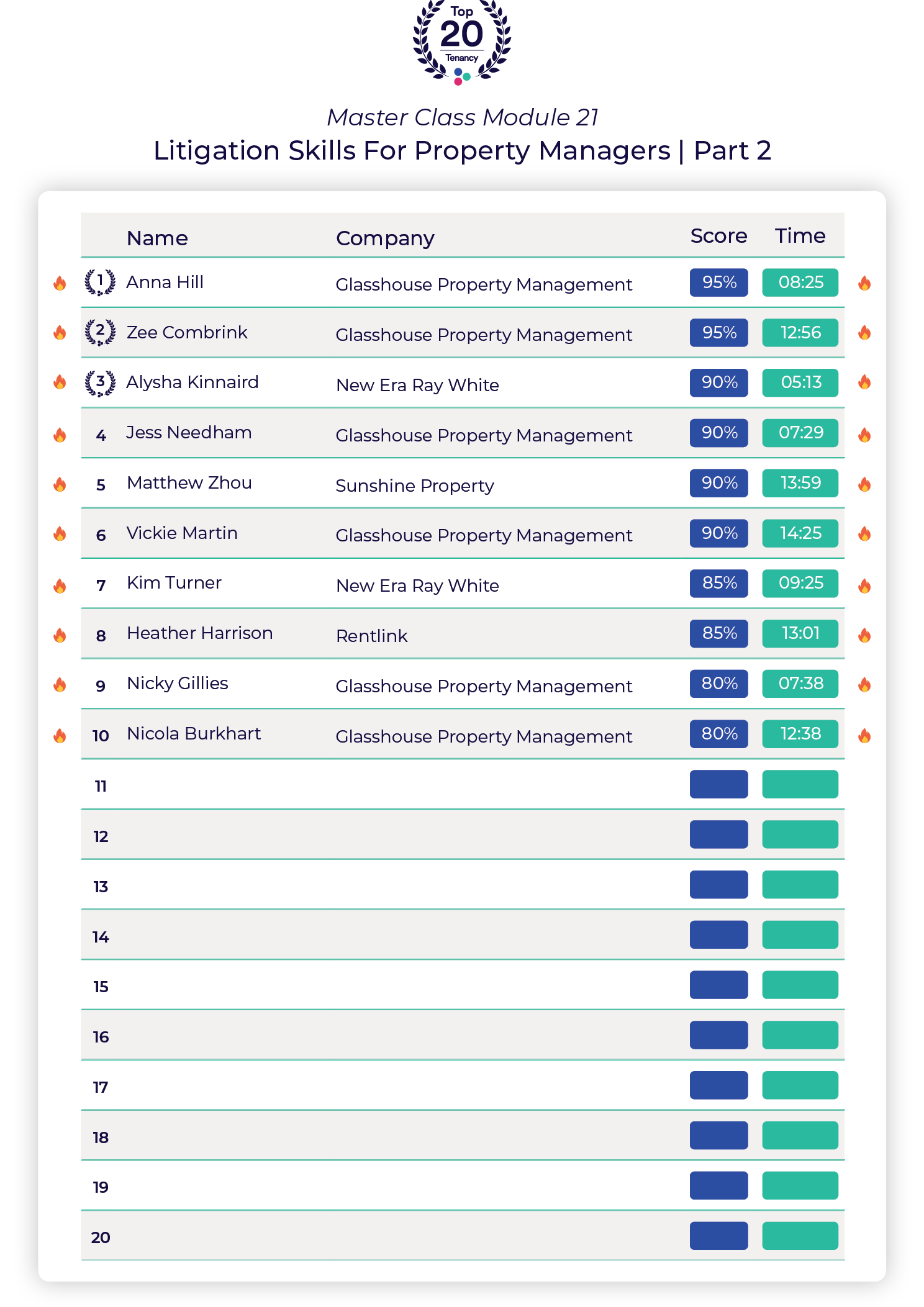 Top
20
Tenancy

Master Class Module 21
Litigation Skills For Property Managers | Part 2

| | Name | Company | Score | Time |
|---|---|---|---|---|
| 1 | Anna Hill | Glasshouse Property Management | 95% | 08:25 |
| 2 | Zee Combrink | Glasshouse Property Management | 95% | 12:56 |
| 3 | Alysha Kinnaird | New Era Ray White | 90% | 05:13 |
| 4 | Jess Needham | Glasshouse Property Management | 90% | 07:29 |
| 5 | Matthew Zhou | Sunshine Property | 90% | 13:59 |
| 6 | Vickie Martin | Glasshouse Property Management | 90% | 14:25 |
| 7 | Kim Turner | New Era Ray White | 85% | 09:25 |
| 8 | Heather Harrison | Rentlink | 85% | 13:01 |
| 9 | Nicky Gillies | Glasshouse Property Management | 80% | 07:38 |
| 10 | Nicola Burkhart | Glasshouse Property Management | 80% | 12:38 |
| 11 | | | | |
| 12 | | | | |
| 13 | | | | |
| 14 | | | | |
| 15 | | | | |
| 16 | | | | |
| 17 | | | | |
| 18 | | | | |
| 19 | | | | |
| 20 | | | | |